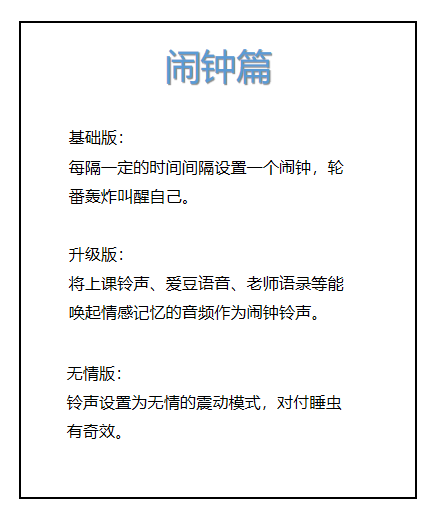 闹钟篇

基础版：
每隔一定的时间间隔设置一个闹钟，轮番轰炸叫醒自己。

升级版：
将上课铃声、爱豆语音、老师语录等能唤起情感记忆的音频作为闹钟铃声。

无情版：
铃声设置为无情的震动模式，对付睡虫有奇效。